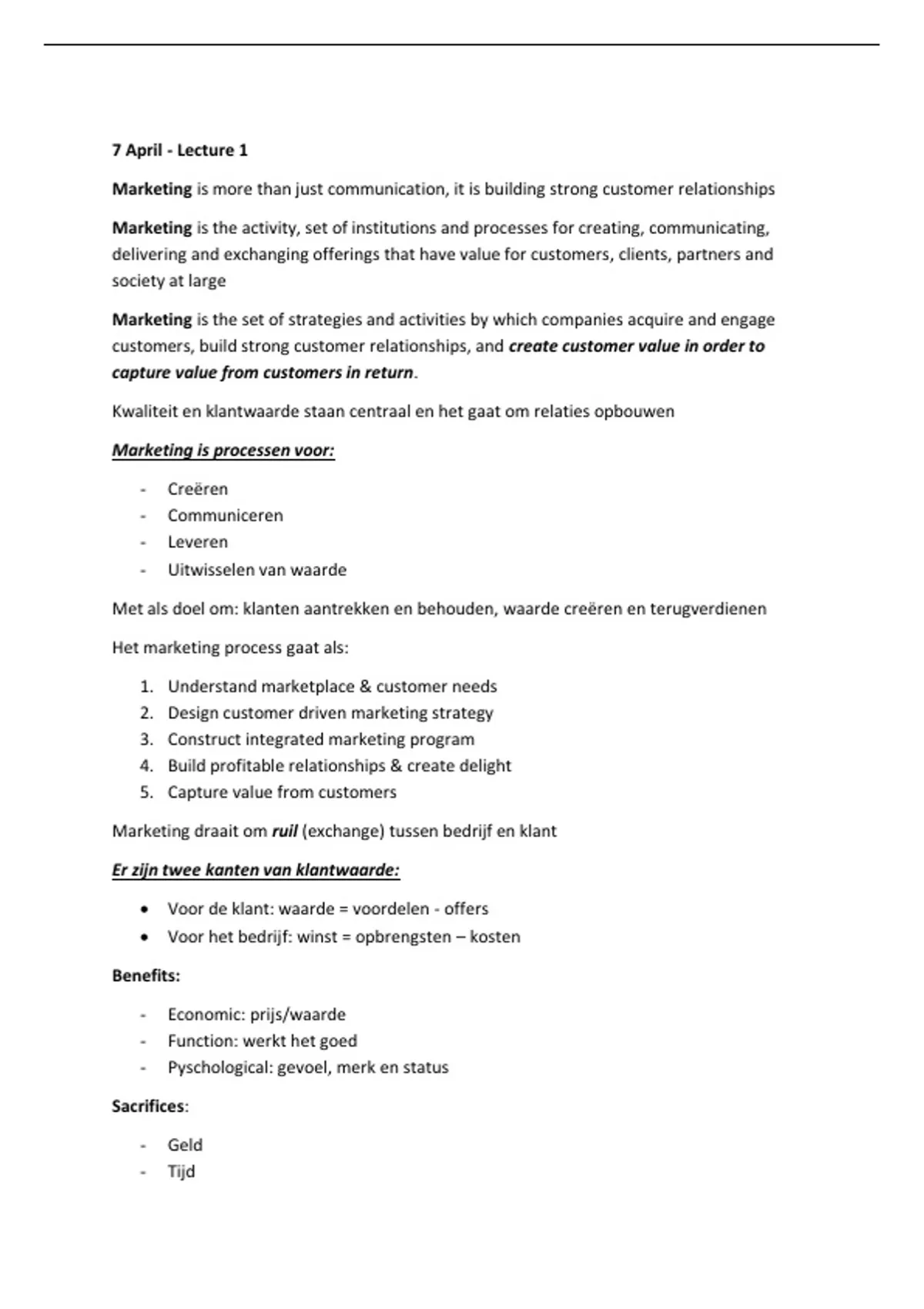 7 April - Lecture 1

Marketing is more than just communication, it is building strong customer relationships

Marketing is the activity, set of institutions and processes for creating, communicating, delivering and exchanging offerings that have value for customers, clients, partners and society at large

Marketing is the set of strategies and activities by which companies acquire and engage customers, build strong customer relationships, and create customer value in order to capture value from customers in return.

Kwaliteit en klantwaarde staan centraal en het gaat om relaties opbouwen

Marketing is processen voor:

- Creëren
- Communiceren
- Leveren
- Uitwisselen van waarde

Met als doel om: klanten aantrekken en behouden, waarde creëren en terugverdienen

Het marketing process gaat als:

1. Understand marketplace & customer needs
2. Design customer driven marketing strategy
3. Construct integrated marketing program
4. Build profitable relationships & create delight
5. Capture value from customers

Marketing draait om ruil (exchange) tussen bedrijf en klant

Er zijn twee kanten van klantwaarde:

• Voor de klant: waarde = voordelen - offers
• Voor het bedrijf: winst = opbrengsten – kosten

Benefits:

- Economic: prijs/waarde
- Function: werkt het goed
- Pyschological: gevoel, merk en status

Sacrifices:

- Geld
- Tijd